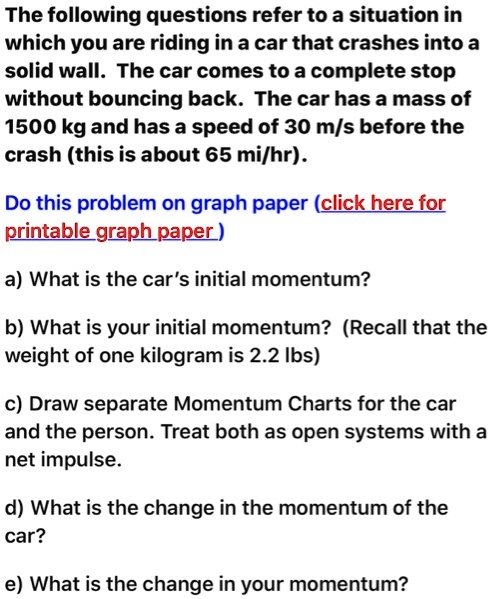 The following questions refer to a situation in which you are riding in a car that crashes into a solid wall. The car comes to a complete stop without bouncing back. The car has a mass of 1500 kg and has a speed of 30 m/s before the crash (this is about 65 mi/hr).

Do this problem on graph paper (click here for printable graph paper )

a) What is the car's initial momentum?

b) What is your initial momentum? (Recall that the weight of one kilogram is 2.2 lbs)

c) Draw separate Momentum Charts for the car and the person. Treat both as open systems with a net impulse.

d) What is the change in the momentum of the car?

e) What is the change in your momentum?